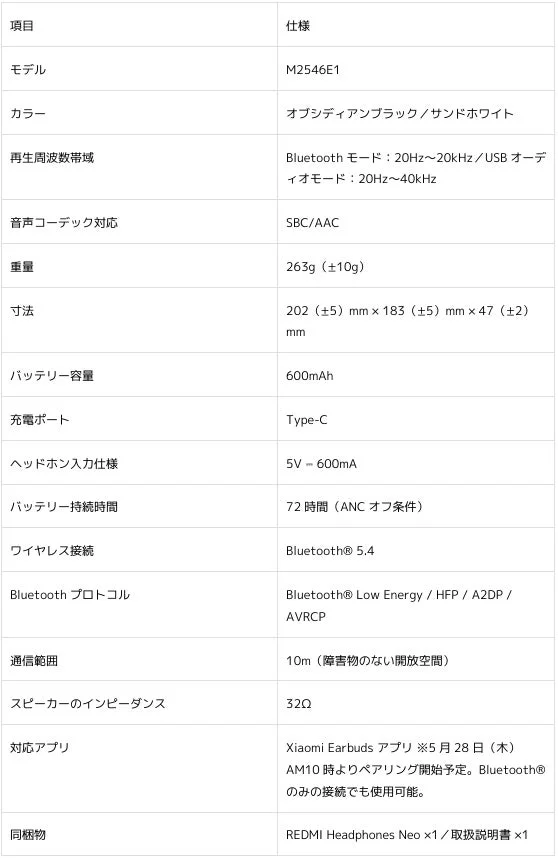 | 項目 | 仕様 |
|---|---|
| モデル | M2546E1 |
| カラー | オブシディアンブラック／サンドホワイト |
| 再生周波数帯域 | Bluetooth モード：20Hz〜20kHz／USB オーディオモード：20Hz〜40kHz |
| 音声コーデック対応 | SBC/AAC |
| 重量 | 263g（±10g） |
| 寸法 | 202（±5）mm × 183（±5）mm × 47（±2）mm |
| バッテリー容量 | 600mAh |
| 充電ポート | Type-C |
| ヘッドホン入力仕様 | 5V ⎓ 600mA |
| バッテリー持続時間 | 72 時間（ANC オフ条件） |
| ワイヤレス接続 | Bluetooth® 5.4 |
| Bluetooth プロトコル | Bluetooth® Low Energy / HFP / A2DP / AVRCP |
| 通信範囲 | 10m（障害物のない開放空間） |
| スピーカーのインピーダンス | 32Ω |
| 対応アプリ | Xiaomi Earbuds アプリ ※5 月 28 日（木）AM10 時よりペアリング開始予定。Bluetooth® のみの接続でも使用可能。 |
| 同梱物 | REDMI Headphones Neo ×1／取扱説明書 ×1 |